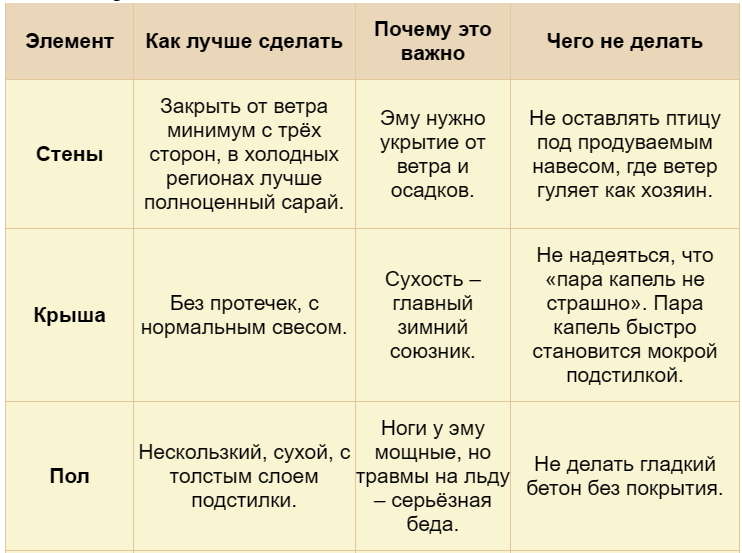 | Элемент | Как лучше сделать | Почему это важно | Чего не делать |
|---|---|---|---|
| Стены | Закрыть от ветра минимум с трёх сторон, в холодных регионах лучше полноценный сарай. | Эму нужно укрытие от ветра и осадков. | Не оставлять птицу под продуваемым навесом, где ветер гуляет как хозяин. |
| Крыша | Без протечек, с нормальным свесом. | Сухость – главный зимний союзник. | Не надеяться, что «пара капель не страшно». Пара капель быстро становится мокрой подстилкой. |
| Пол | Нескользкий, сухой, с толстым слоем подстилки. | Ноги у эму мощные, но травмы на льду – серьёзная беда. | Не делать гладкий бетон без покрытия. |